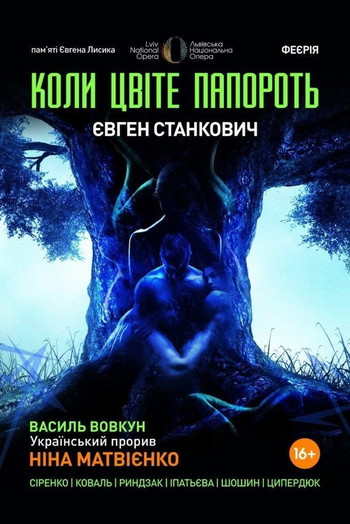 пам'яті Євгена Лисика

Lviv National Opera

Львівська Національна Опера

ФЕЄРІЯ

КОЛИ ЦВІТЕ ПАПОРОТЬ

ЄВГЕН СТАНКОВИЧ

ВАСИЛЬ ВОВКУН

Український прорив

НІНА МАТВІЄНКО

16+

СІРЕНКО | КОВАЛЬ | РИНДЗАК | ІПАТЬЄВА | ШОШИН | ЦИПЕРДЮК